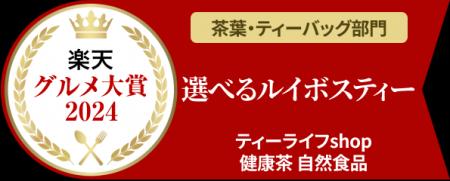 楽天
グルメ大賞
2024

茶葉・ティーバッグ部門

選べるルイボスティー

ティーライフshop
健康茶 自然食品